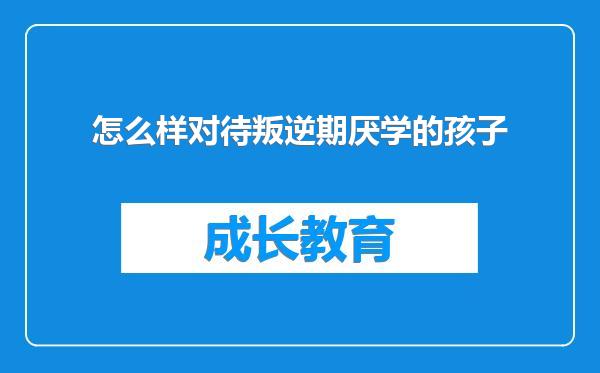 怎么样对待叛逆期厌学的孩子

成长教育